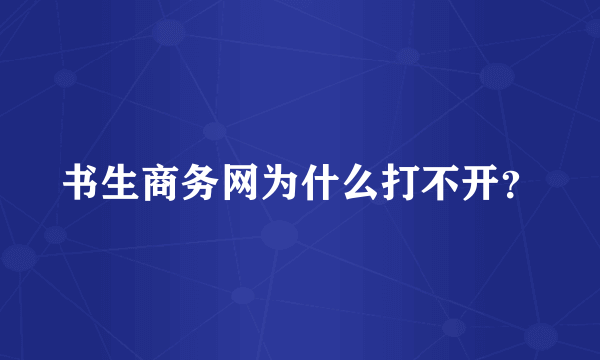 书生商务网为什么打不开?